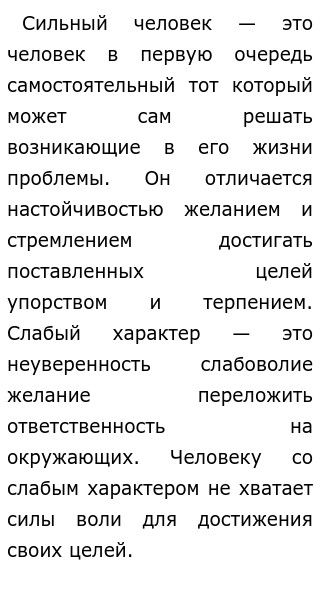 Сильный человек — это человек в первую очередь самостоятельный тот который может сам решать возникающие в его жизни проблемы. Он отличается настойчивостью желанием и стремлением достигать поставленных целей упорством и терпением. Слабый характер — это неуверенность слабоволие желание переложить ответственность на окружающих. Человеку со слабым характером не хватает силы воли для достижения своих целей.